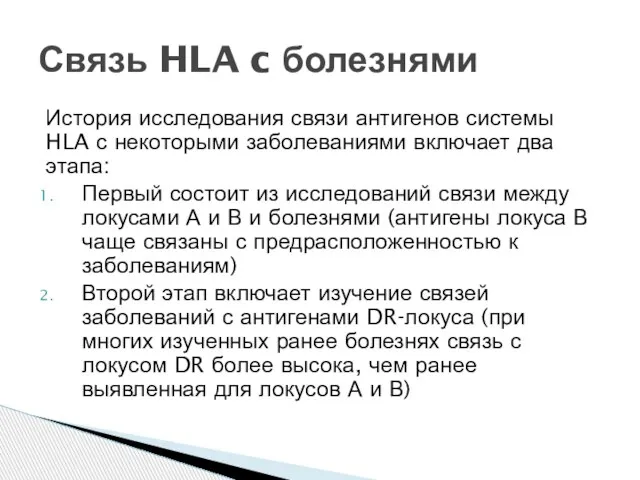 Связь HLA с болезнями

История исследования связи антигенов системы HLA с некоторыми заболеваниями включает два этапа:

1. Первый состоит из исследований связи между локусами А и В и болезнями (антигены локуса В чаще связаны с предрасположенностью к заболеваниям)
2. Второй этап включает изучение связей заболеваний с антигенами DR-локуса (при многих изученных ранее болезнях связь с локусом DR более высока, чем ранее выявленная для локусов А и В)